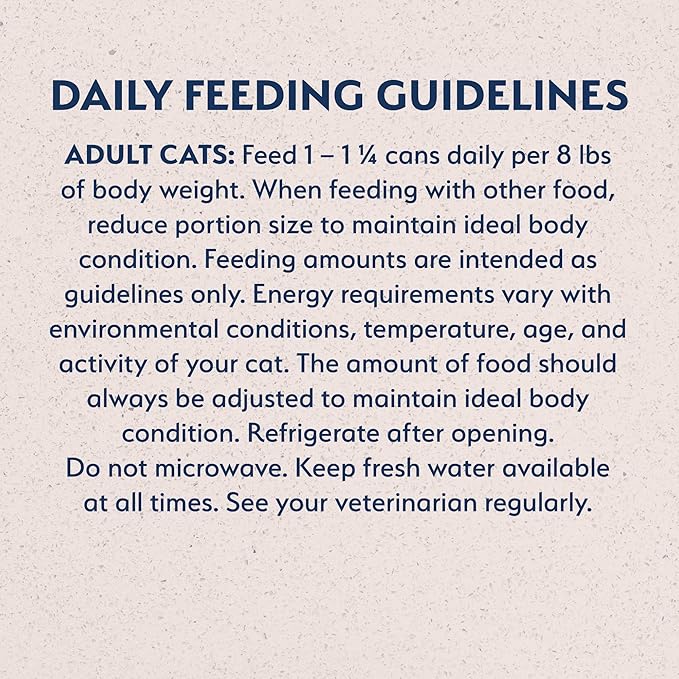 DAILY FEEDING GUIDELINES

ADULT CATS: Feed 1 – 1 ¼ cans daily per 8 lbs of body weight. When feeding with other food, reduce portion size to maintain ideal body condition. Feeding amounts are intended as guidelines only. Energy requirements vary with environmental conditions, temperature, age, and activity of your cat. The amount of food should always be adjusted to maintain ideal body condition. Refrigerate after opening.
Do not microwave. Keep fresh water available at all times. See your veterinarian regularly.